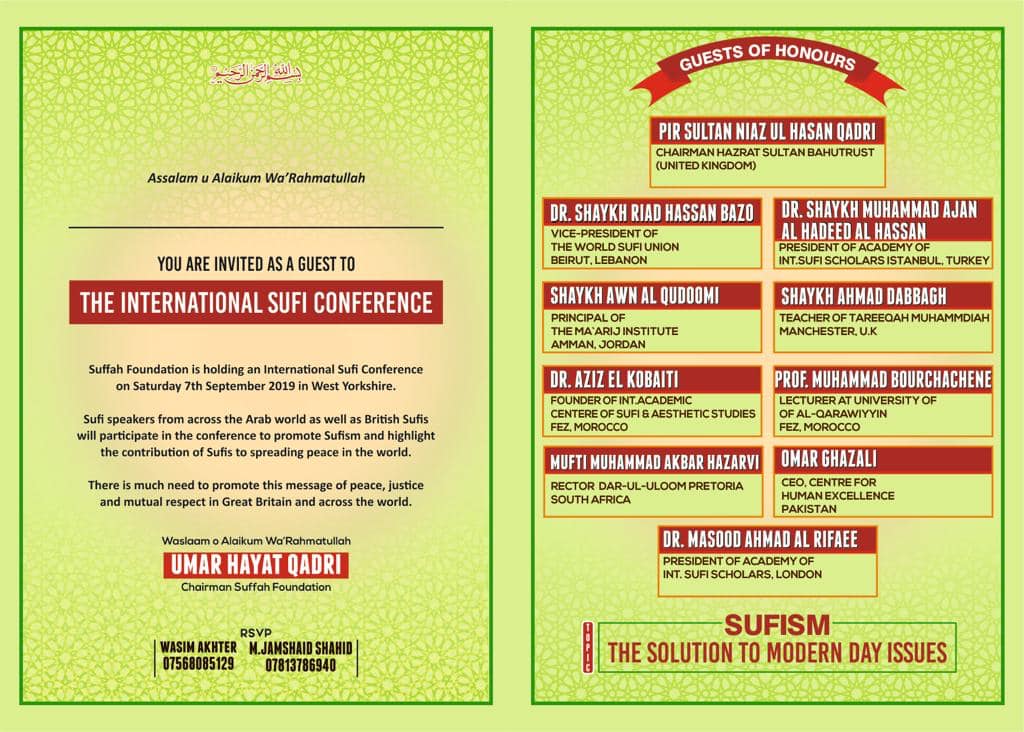 بسم الله الرحمن الرحيم

Assalam u Alaikum Wa'Rahmatullah

YOU ARE INVITED AS A GUEST TO

THE INTERNATIONAL SUFI CONFERENCE

Suffah Foundation is holding an International Sufi Conference on Saturday 7th September 2019 in West Yorkshire.

Sufi speakers from across the Arab world as well as British Sufis will participate in the conference to promote Sufism and highlight the contribution of Sufis to spreading peace in the world.

There is much need to promote this message of peace, justice and mutual respect in Great Britain and across the world.

Waslaam o Alaikum Wa'Rahmatullah

UMAR HAYAT QADRI

Chairman Suffah Foundation

RSVP

WASIM AKHTER
07568085129

M.JAMSHAID SHAHID
07813786940

GUESTS OF HONOURS

PIR SULTAN NIAZ UL HASAN QADRI
CHAIRMAN HAZRAT SULTAN BAHUTRUST (UNITED KINGDOM)

DR. SHAYKH RIAD HASSAN BAZO
VICE-PRESIDENT OF THE WORLD SUFI UNION BEIRUT, LEBANON

DR. SHAYKH MUHAMMAD AJAN AL HADEED AL HASSAN
PRESIDENT OF ACADEMY OF INT.SUFI SCHOLARS ISTANBUL, TURKEY

SHAYKH AWN AL QUDOOMI
PRINCIPAL OF THE MA'ARIJ INSTITUTE AMMAN, JORDAN

SHAYKH AHMAD DABBAGH
TEACHER OF TAREEQAH MUHAMMDIAH MANCHESTER, U.K

DR. AZIZ EL KOBAITI
FOUNDER OF INT.ACADEMIC CENTERE OF SUFI & AESTHETIC STUDIES FEZ, MOROCCO

PROF. MUHAMMAD BOURCHACHENE
LECTURER AT UNIVERSITY OF AL-QARAWIYYIN FEZ, MOROCCO

MUFTI MUHAMMAD AKBAR HAZARVI
RECTOR DAR-UL-ULOOM PRETORIA SOUTH AFRICA

OMAR GHAZALI
CEO, CENTRE FOR HUMAN EXCELLENCE PAKISTAN

DR. MASOOD AHMAD AL RIFAEE
PRESIDENT OF ACADEMY OF INT. SUFI SCHOLARS, LONDON

TOPIC

SUFISM
THE SOLUTION TO MODERN DAY ISSUES